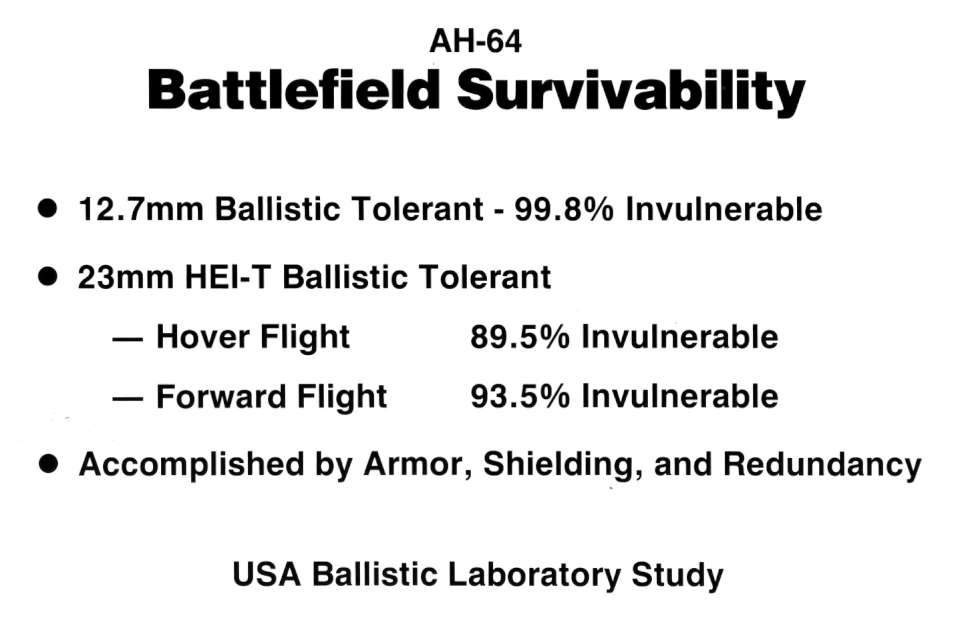 AH-64
Battlefield Survivability

● 12.7mm Ballistic Tolerant - 99.8% Invulnerable

● 23mm HEI-T Ballistic Tolerant

— Hover Flight 89.5% Invulnerable

— Forward Flight 93.5% Invulnerable

● Accomplished by Armor, Shielding, and Redundancy

USA Ballistic Laboratory Study